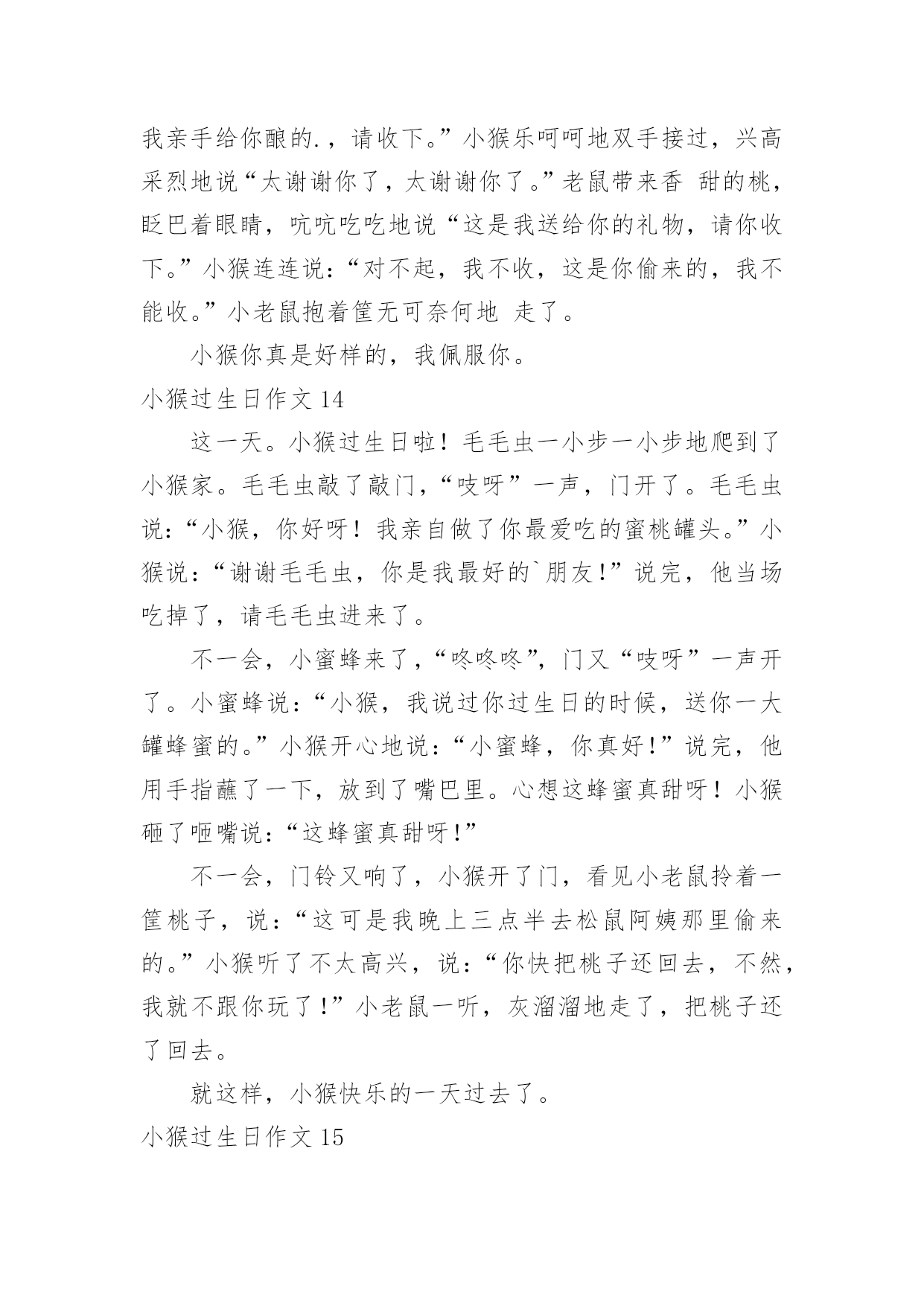 我亲手给你酿的.，请收下。”小猴乐呵呵地双手接过，兴高采烈地说“太谢谢你了，太谢谢你了。”老鼠带来香 甜的桃，眨巴着眼睛，吭吭吃吃地说“这是我送给你的礼物，请你收下。”小猴连连说：“对不起，我不收，这是你偷来的，我不能收。”小老鼠抱着筐无可奈何地 走了。

小猴你真是好样的，我佩服你。

小猴过生日作文 14

这一天。小猴过生日啦！毛毛虫一小步一小步地爬到了小猴家。毛毛虫敲了敲门，“吱呀”一声，门开了。毛毛虫说：“小猴，你好呀！我亲自做了你最爱吃的蜜桃罐头。”小猴说：“谢谢毛毛虫，你是我最好的`朋友!”说完，他当场吃掉了，请毛毛虫进来了。

不一会，小蜜蜂来了，“咚咚咚”，门又“吱呀”一声开了。小蜜蜂说：“小猴，我说过你过生日的时候，送你一大罐蜂蜜的。”小猴开心地说：“小蜜蜂，你真好!”说完，他用手指蘸了一下，放到了嘴巴里。心想这蜂蜜真甜呀！小猴砸了咂嘴说：“这蜂蜜真甜呀!”

不一会，门铃又响了，小猴开了门，看见小老鼠拎着一筐桃子，说：“这可是我晚上三点半去松鼠阿姨那里偷来的。”小猴听了不太高兴，说：“你快把桃子还回去，不然，我就不跟你玩了!”小老鼠一听，灰溜溜地走了，把桃子还了回去。

就这样，小猴快乐的一天过去了。

小猴过生日作文 15